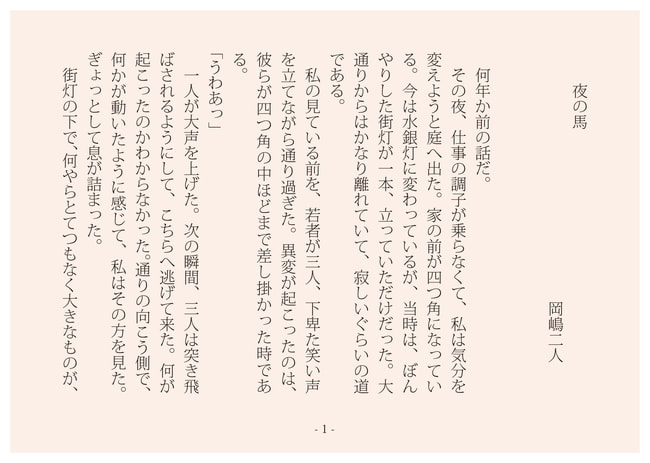 夜の馬

岡嶋二人

何年か前の話だ。

その夜、仕事の調子が乗らなくて、私は気分を変えようと庭へ出た。家の前が四つ角になっている。今は水銀灯に変わっているが、当時は、ぼんやりした街灯が一本、立っていただけだった。大通りからはかなり離れていて、寂しいぐらいの道である。

私の見ている前を、若者が三人、下卑た笑い声を立てながら通り過ぎた。異変が起こったのは、彼らが四つ角の中ほどまで差し掛かった時である。

「うわあっ」

一人が大声を上げた。次の瞬間、三人は突き飛ばされるようにして、こちらへ逃げて来た。何が起こったのかわからなかった。通りの向こう側で、何かが動いたように感じて、私はその方を見た。ぎょっとして息が詰まった。

街灯の下で、何やらとてつもなく大きなものが、

- 1 -